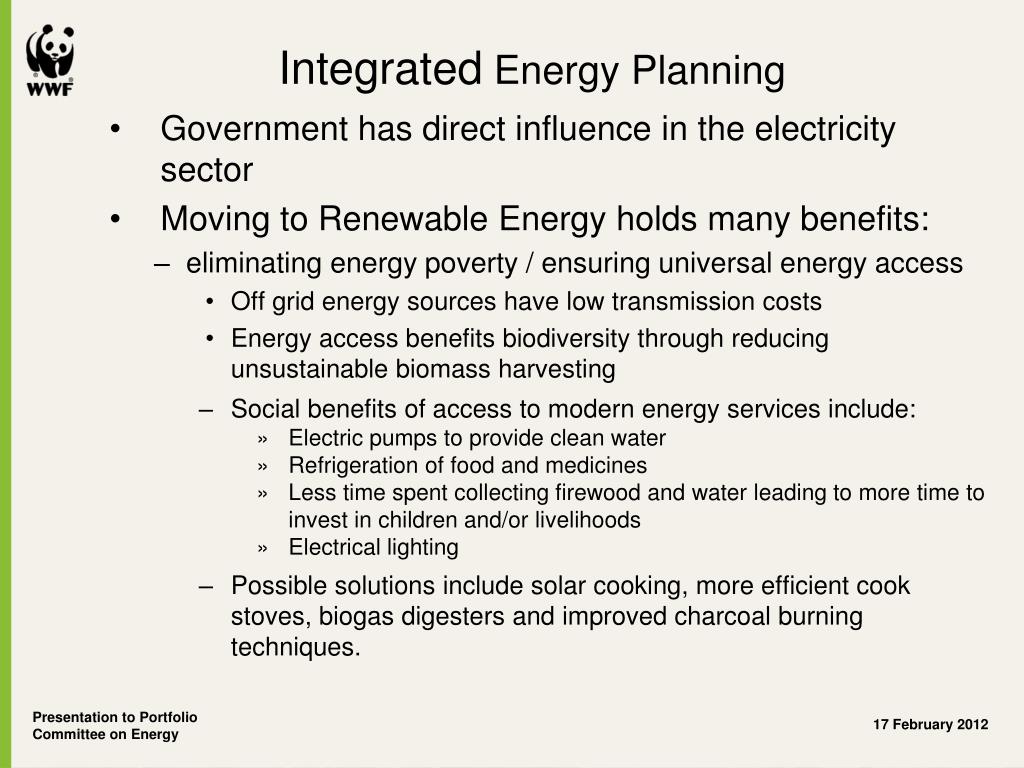 WWF

Integrated Energy Planning

• Government has direct influence in the electricity sector
• Moving to Renewable Energy holds many benefits:
– eliminating energy poverty / ensuring universal energy access
• Off grid energy sources have low transmission costs
• Energy access benefits biodiversity through reducing unsustainable biomass harvesting
– Social benefits of access to modern energy services include:
» Electric pumps to provide clean water
» Refrigeration of food and medicines
» Less time spent collecting firewood and water leading to more time to invest in children and/or livelihoods
» Electrical lighting
– Possible solutions include solar cooking, more efficient cook stoves, biogas digesters and improved charcoal burning techniques.

Presentation to Portfolio Committee on Energy

17 February 2012